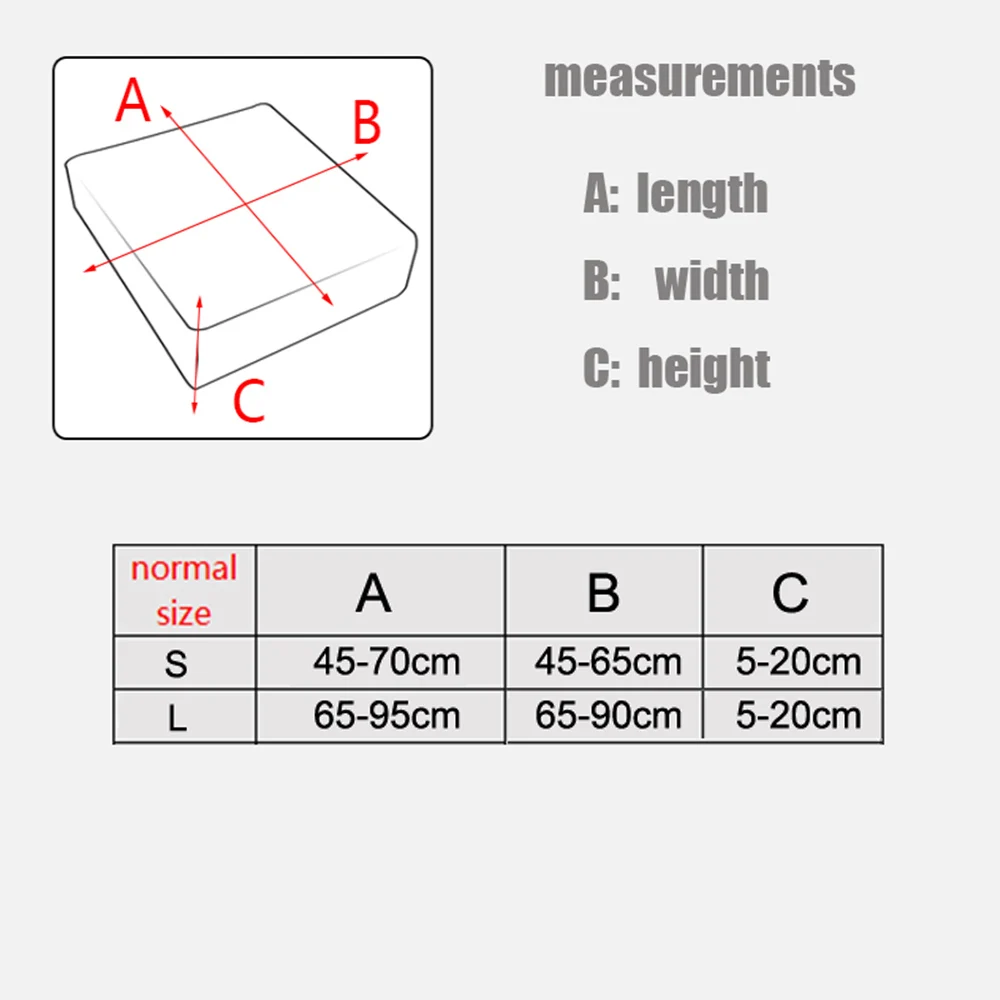 A
B
C

measurements

A: length

B: width

C: height

| normal size | A | B | C |
|---|---|---|---|
| S | 45-70cm | 45-65cm | 5-20cm |
| L | 65-95cm | 65-90cm | 5-20cm |